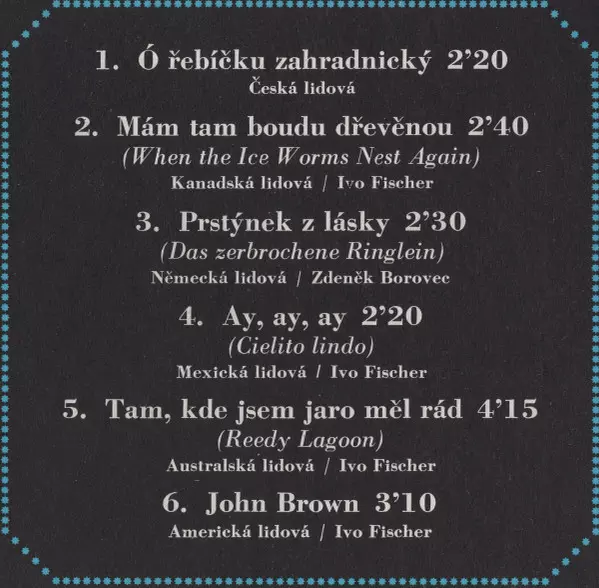 1. Ó řebíčku zahradnický 2'20
Česká lidová

2. Mám tam boudu dřevěnou 2'40
(When the Ice Worms Nest Again)
Kanadská lidová / Ivo Fischer

3. Prstýnek z lásky 2'30
(Das zerbrochene Ringlein)
Německá lidová / Zdeněk Borovec

4. Ay, ay, ay 2'20
(Cielito lindo)
Mexická lidová / Ivo Fischer

5. Tam, kde jsem jaro měl rád 4'15
(Reedy Lagoon)
Australská lidová / Ivo Fischer

6. John Brown 3'10
Americká lidová / Ivo Fischer